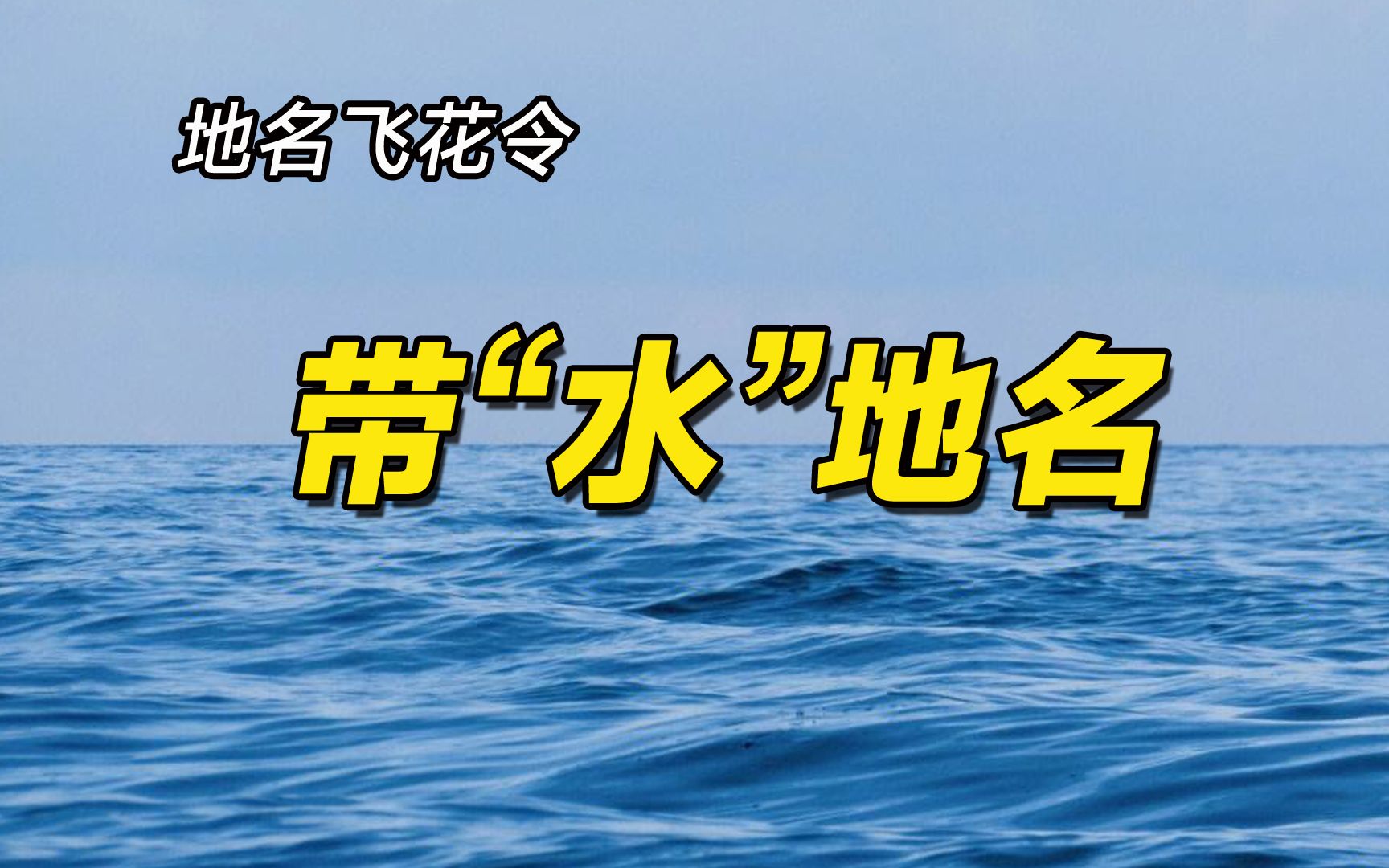 地名飞花令

带“水”地名